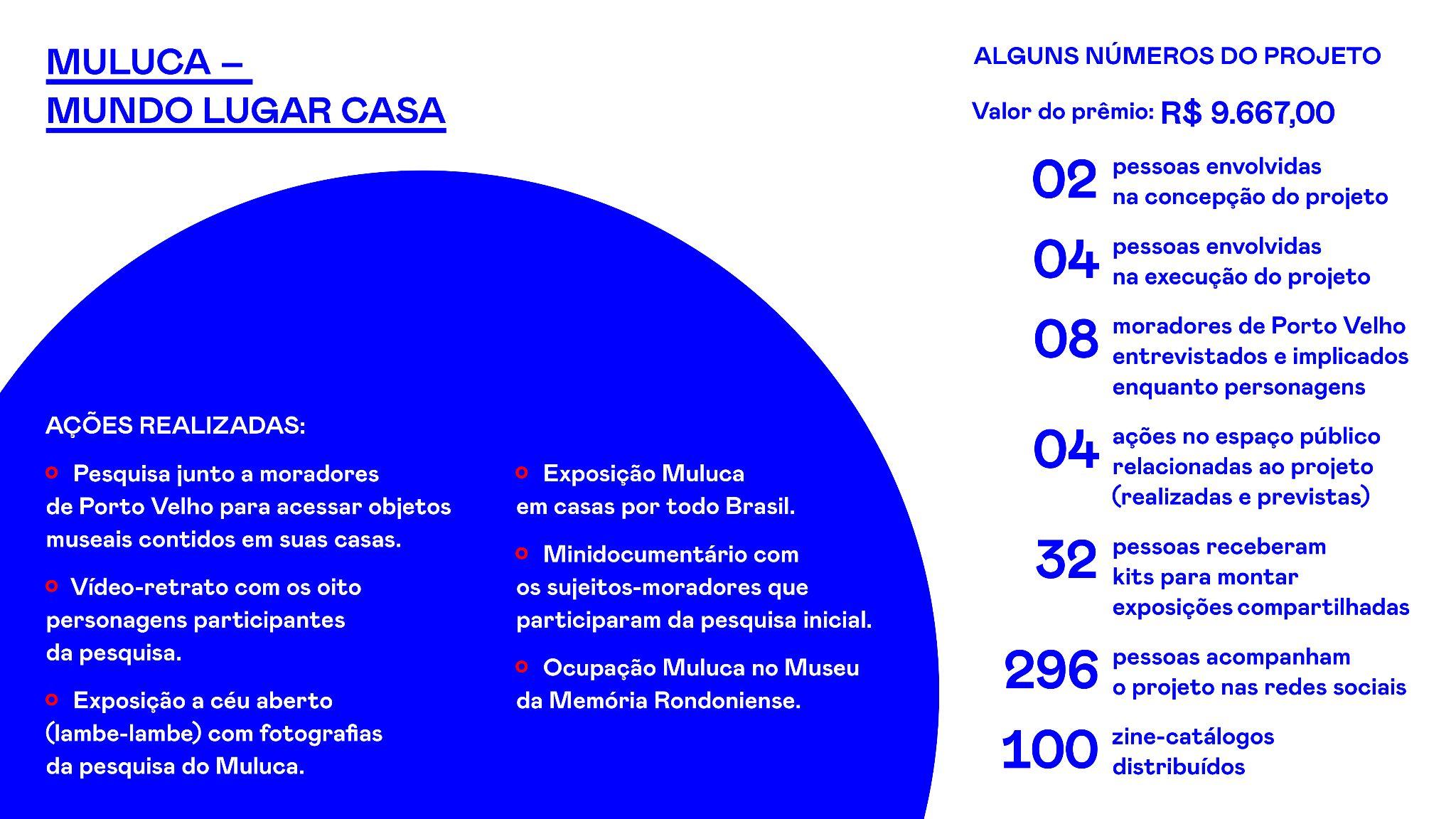 MULUCA –
MUNDO LUGAR CASA

AÇÕES REALIZADAS:

Pesquisa junto a moradores de Porto Velho para acessar objetos museais contidos em suas casas.

Vídeo-retrato com os oito personagens participantes da pesquisa.

Exposição a céu aberto (lambe-lambe) com fotografias da pesquisa do Muluca.

Exposição Muluca em casas por todo Brasil.

Minidocumentário com os sujeitos-moradores que participaram da pesquisa inicial.

Ocupação Muluca no Museu da Memória Rondoniense.

ALGUNS NÚMEROS DO PROJETO

Valor do prêmio: R$ 9.667,00

02 pessoas envolvidas na concepção do projeto

04 pessoas envolvidas na execução do projeto

08 moradores de Porto Velho entrevistados e implicados enquanto personagens

04 ações no espaço público relacionadas ao projeto (realizadas e previstas)

32 pessoas receberam kits para montar exposições compartilhadas

296 pessoas acompanham o projeto nas redes sociais

100 zine-catálogos distribuídos